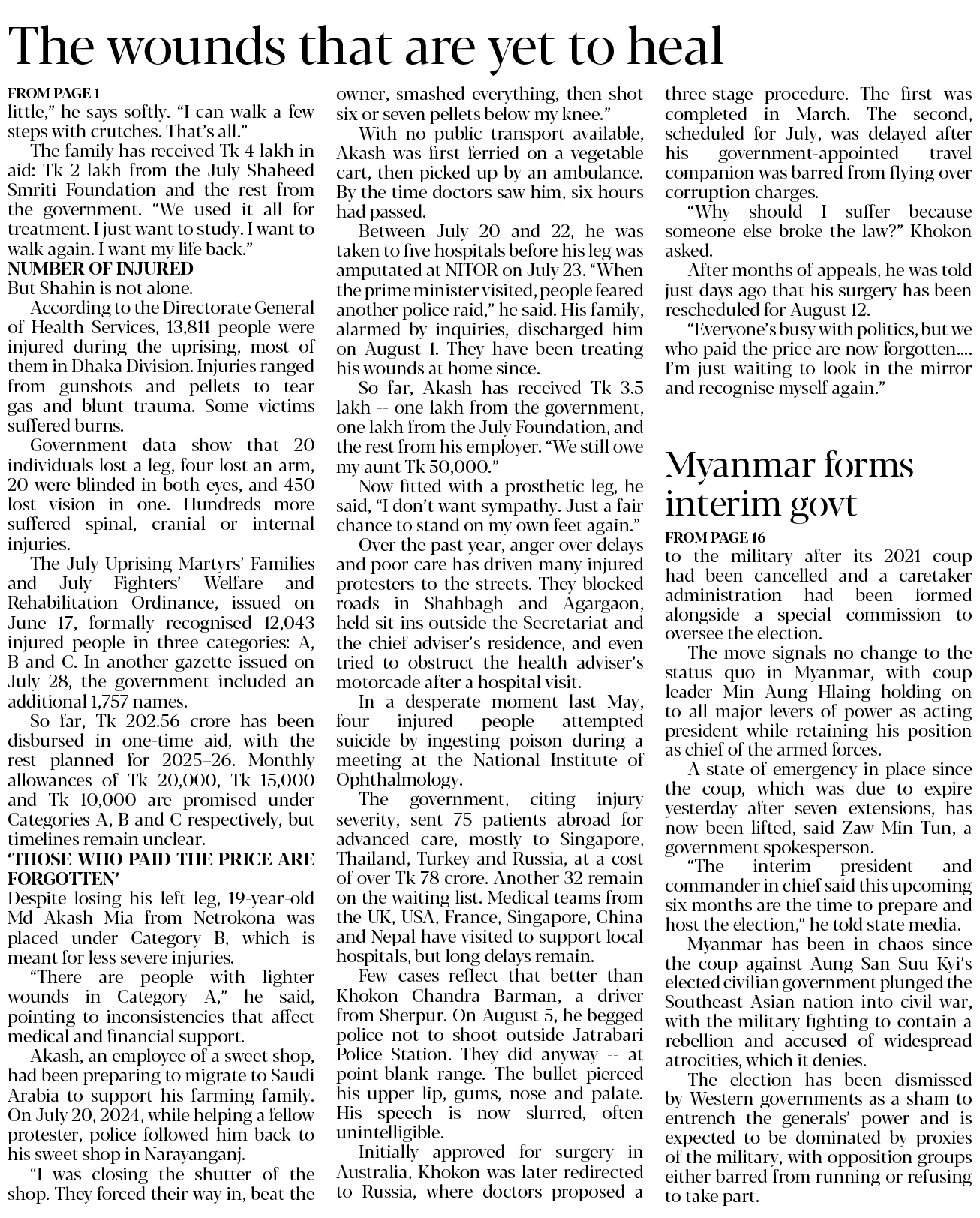 The wounds that are yet to heal

FROM PAGE 1

little," he says softly. "I can walk a few steps with crutches. That's all."

The family has received Tk 4 lakh in aid: Tk 2 lakh from the July Shaheed Smriti Foundation and the rest from the government. "We used it all for treatment. I just want to study. I want to walk again. I want my life back."

NUMBER OF INJURED

But Shahin is not alone.

According to the Directorate General of Health Services, 13,811 people were injured during the uprising, most of them in Dhaka Division. Injuries ranged from gunshots and pellets to tear gas and blunt trauma. Some victims suffered burns.

Government data show that 20 individuals lost a leg, four lost an arm, 20 were blinded in both eyes, and 450 lost vision in one. Hundreds more suffered spinal, cranial or internal injuries.

The July Uprising Martyrs' Families and July Fighters' Welfare and Rehabilitation Ordinance, issued on June 17, formally recognised 12,043 injured people in three categories: A, B and C. In another gazette issued on July 28, the government included an additional 1,757 names.

So far, Tk 202.56 crore has been disbursed in one-time aid, with the rest planned for 2025–26. Monthly allowances of Tk 20,000, Tk 15,000 and Tk 10,000 are promised under Categories A, B and C respectively, but timelines remain unclear.

'THOSE WHO PAID THE PRICE ARE FORGOTTEN'

Despite losing his left leg, 19-year-old Md Akash Mia from Netrokona was placed under Category B, which is meant for less severe injuries.

"There are people with lighter wounds in Category A," he said, pointing to inconsistencies that affect medical and financial support.

Akash, an employee of a sweet shop, had been preparing to migrate to Saudi Arabia to support his farming family. On July 20, 2024, while helping a fellow protester, police followed him back to his sweet shop in Narayanganj.

"I was closing the shutter of the shop. They forced their way in, beat the owner, smashed everything, then shot six or seven pellets below my knee."

With no public transport available, Akash was first ferried on a vegetable cart, then picked up by an ambulance. By the time doctors saw him, six hours had passed.

Between July 20 and 22, he was taken to five hospitals before his leg was amputated at NITOR on July 23. "When the prime minister visited, people feared another police raid," he said. His family, alarmed by inquiries, discharged him on August 1. They have been treating his wounds at home since.

So far, Akash has received Tk 3.5 lakh -- one lakh from the government, one lakh from the July Foundation, and the rest from his employer. "We still owe my aunt Tk 50,000."

Now fitted with a prosthetic leg, he said, "I don't want sympathy. Just a fair chance to stand on my own feet again."

Over the past year, anger over delays and poor care has driven many injured protesters to the streets. They blocked roads in Shahbagh and Agargaon, held sit-ins outside the Secretariat and the chief adviser's residence, and even tried to obstruct the health adviser's motorcade after a hospital visit.

In a desperate moment last May, four injured people attempted suicide by ingesting poison during a meeting at the National Institute of Ophthalmology.

The government, citing injury severity, sent 75 patients abroad for advanced care, mostly to Singapore, Thailand, Turkey and Russia, at a cost of over Tk 78 crore. Another 32 remain on the waiting list. Medical teams from the UK, USA, France, Singapore, China and Nepal have visited to support local hospitals, but long delays remain.

Few cases reflect that better than Khokon Chandra Barman, a driver from Sherpur. On August 5, he begged police not to shoot outside Jatrabari Police Station. They did anyway -- at point-blank range. The bullet pierced his upper lip, gums, nose and palate. His speech is now slurred, often unintelligible.

Initially approved for surgery in Australia, Khokon was later redirected to Russia, where doctors proposed a three-stage procedure. The first was completed in March. The second, scheduled for July, was delayed after his government-appointed travel companion was barred from flying over corruption charges.

"Why should I suffer because someone else broke the law?" Khokon asked.

After months of appeals, he was told just days ago that his surgery has been rescheduled for August 12.

"Everyone's busy with politics, but we who paid the price are now forgotten.... I'm just waiting to look in the mirror and recognise myself again."

Myanmar forms interim govt

FROM PAGE 16

to the military after its 2021 coup had been cancelled and a caretaker administration had been formed alongside a special commission to oversee the election.

The move signals no change to the status quo in Myanmar, with coup leader Min Aung Hlaing holding on to all major levers of power as acting president while retaining his position as chief of the armed forces.

A state of emergency in place since the coup, which was due to expire yesterday after seven extensions, has now been lifted, said Zaw Min Tun, a government spokesperson.

"The interim president and commander in chief said this upcoming six months are the time to prepare and host the election," he told state media.

Myanmar has been in chaos since the coup against Aung San Suu Kyi's elected civilian government plunged the Southeast Asian nation into civil war, with the military fighting to contain a rebellion and accused of widespread atrocities, which it denies.

The election has been dismissed by Western governments as a sham to entrench the generals' power and is expected to be dominated by proxies of the military, with opposition groups either barred from running or refusing to take part.